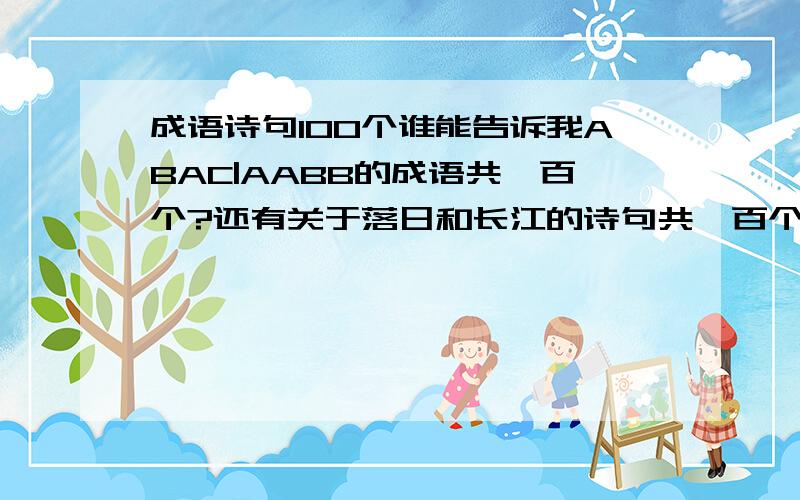 成语诗句100个谁能告诉我ABAC|AABB的成语共一百个?还有关于落日和长江的诗句共一百个